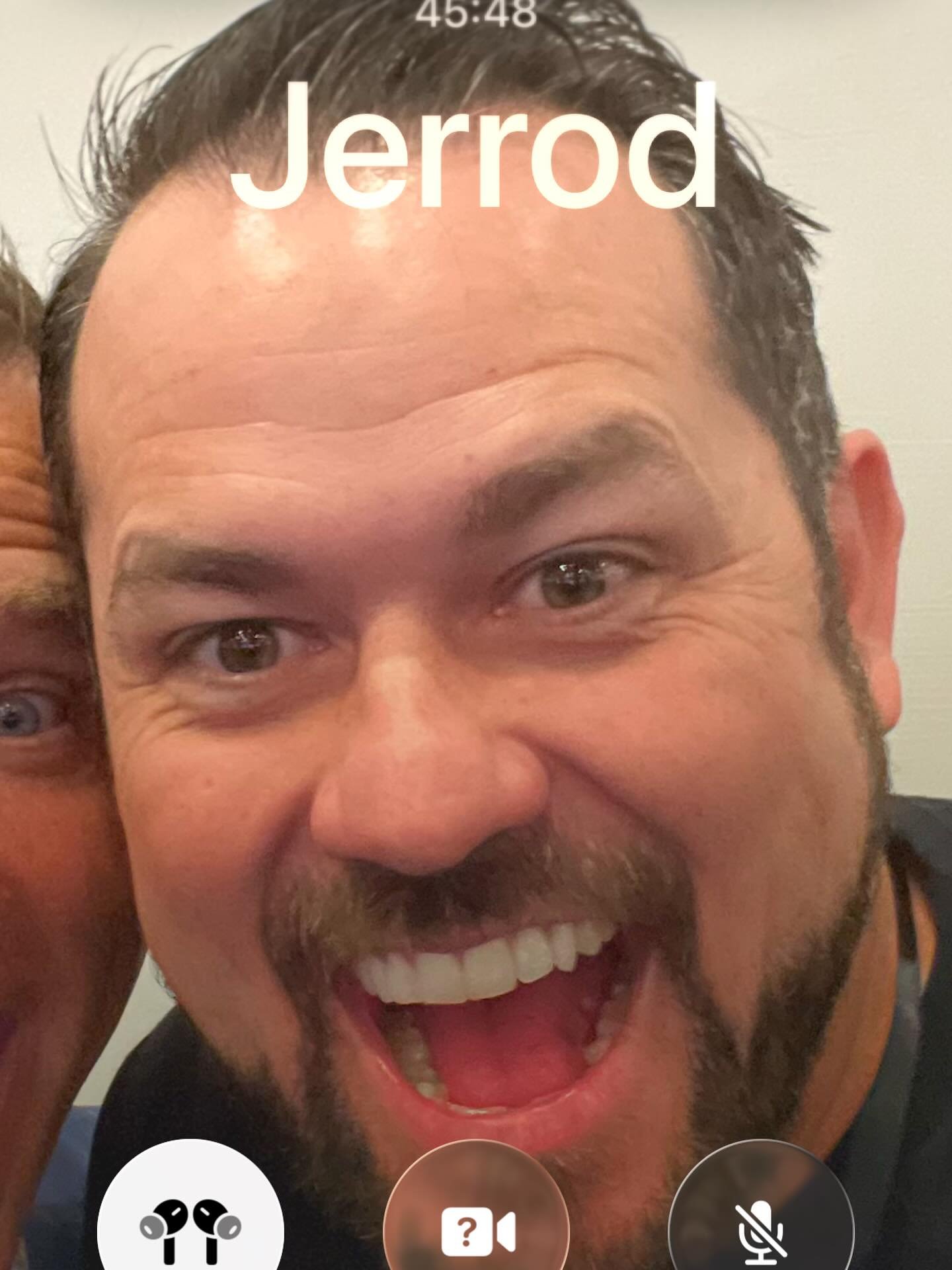 45:48

Jerrod

?